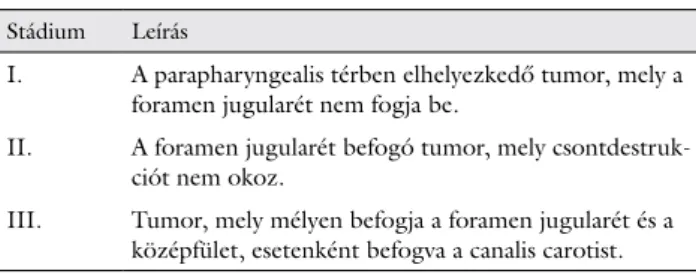 | Stádium | Leírás |
|---|---|
| I. | A parapharyngealis térben elhelyezkedő tumor, mely a foramen jugularét nem fogja be. |
| II. | A foramen jugularét befogó tumor, mely csontdestrukciót nem okoz. |
| III. | Tumor, mely mélyen befogja a foramen jugularét és a középfület, esetenként befogva a canalis carotist. |